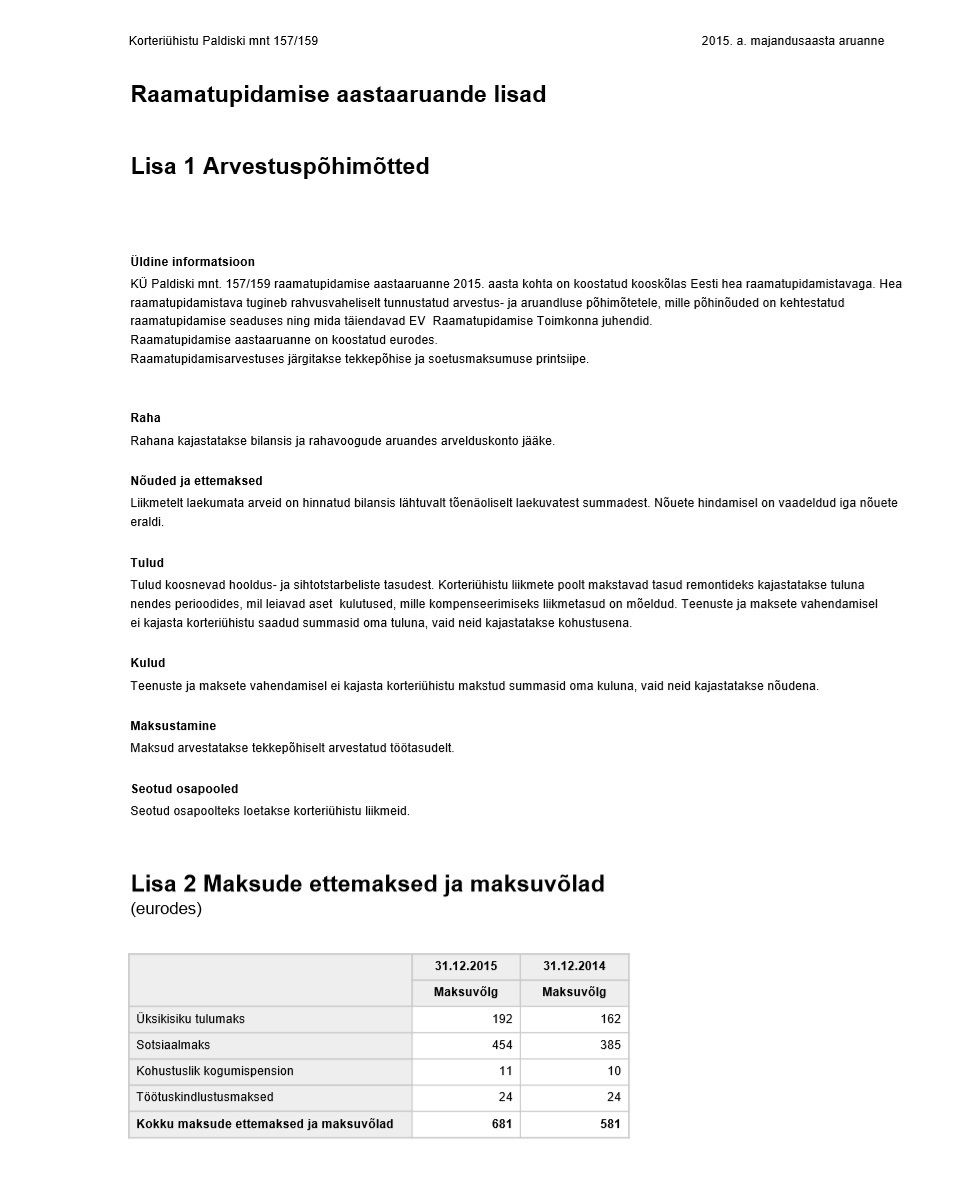 Korteriühistu Paldiski mnt 157/159

2015. a. majandusaasta aruanne

Raamatupidamise aastaaruande lisad

Lisa 1 Arvestuspõhimõtted

Üldine informatsioon
KÜ Paldiski mnt. 157/159 raamatupidamise aastaaruanne 2015. aasta kohta on koostatud kooskõlas Eesti hea raamatupidamistavaga. Hea raamatupidamistava tugineb rahvusvaheliselt tunnustatud arvestus- ja aruandluse põhimõtetele, mille põhinõuded on kehtestatud raamatupidamise seaduses ning mida täiendavad EV Raamatupidamise Toimkonna juhendid.
Raamatupidamise aastaaruanne on koostatud eurodes.
Raamatupidamisarvestuses järgitakse tekkepõhise ja soetusmaksumuse printsiipe.

Raha
Rahana kajastatakse bilansis ja rahavoogude aruandes arvelduskonto jääke.

Nõuded ja ettemaksed
Liikmetelt laekumata arveid on hinnatud bilansis lähtuvalt tõenäoliselt laekuvatest summadest. Nõuete hindamisel on vaadeldud iga nõuete eraldi.

Tulud
Tulud koosnevad hooldus- ja sihtotstarbeliste tasudest. Korteriühistu liikmete poolt makstavad tasud remontideks kajastatakse tuluna nendes perioodides, mil leiavad aset kulutused, mille kompenseerimiseks liikmetasud on mõeldud. Teenuste ja maksete vahendamisel ei kajasta korteriühistu saadud summasid oma tuluna, vaid neid kajastatakse kohustusena.

Kulud
Teenuste ja maksete vahendamisel ei kajasta korteriühistu makstud summasid oma kuluna, vaid neid kajastatakse nõudena.

Maksustamine
Maksud arvestatakse tekkepõhiselt arvestatud töötasudelt.

Seotud osapooled
Seotud osapoolteks loetakse korteriühistu liikmeid.

Lisa 2 Maksude ettemaksed ja maksuvõlad
(eurodes)

| | 31.12.2015 | 31.12.2014 |
|---|---|---|
| | Maksuvõlg | Maksuvõlg |
| Üksikisiku tulumaks | 192 | 162 |
| Sotsiaalmaks | 454 | 385 |
| Kohustuslik kogumispension | 11 | 10 |
| Töötuskindlustusmaksed | 24 | 24 |
| Kokku maksude ettemaksed ja maksuvõlad | 681 | 581 |